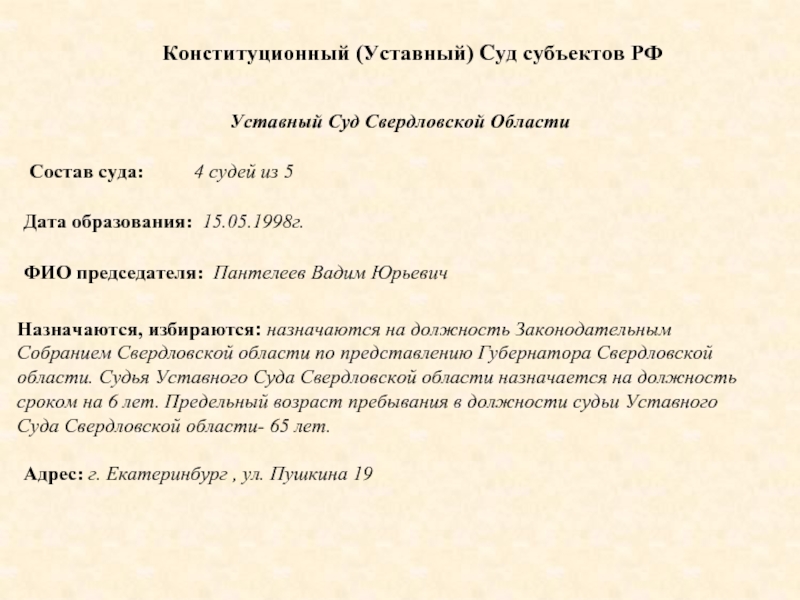 Конституционный (Уставный) Суд субъектов РФ

Уставный Суд Свердловской Области

Состав суда: 4 судей из 5

Дата образования: 15.05.1998г.

ФИО председателя: Пантелеев Вадим Юрьевич

Назначаются, избираются: назначаются на должность Законодательным Собранием Свердловской области по представлению Губернатора Свердловской области. Судья Уставного Суда Свердловской области назначается на должность сроком на 6 лет. Предельный возраст пребывания в должности судьи Уставного Суда Свердловской области- 65 лет.

Адрес: г. Екатеринбург , ул. Пушкина 19